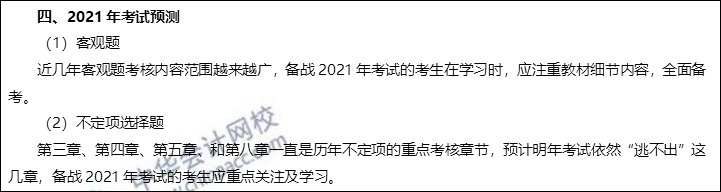 四、2021 年考试预测

（1）客观题

近几年客观题考核内容范围越来越广，备战 2021 年考试的考生在学习时，应注重教材细节内容，全面备考。

（2）不定项选择题

第三章、第四章、第五章、和第八章一直是历年不定项的重点考核章节，预计明年考试依然“逃不出”这几章，备战 2021 年考试的考生应重点关注及学习。

中华会计网校 www.chinaacc.com